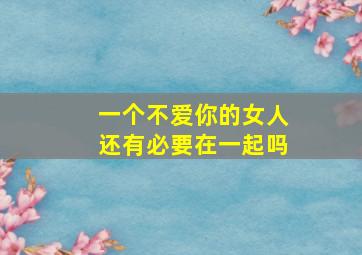 一个不爱你的女人
还有必要在一起吗